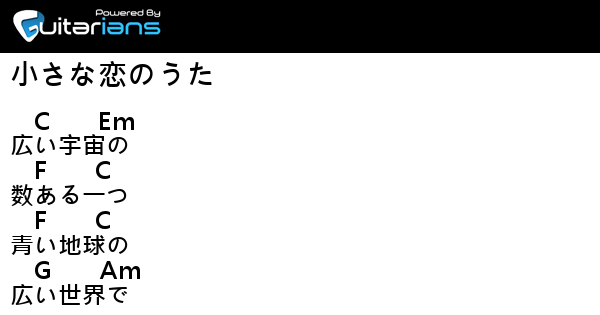 Powered By
Guitarians

小さな恋のうた

C Em
広い宇宙の
F C
数ある一つ
F C
青い地球の
G Am
広い世界で